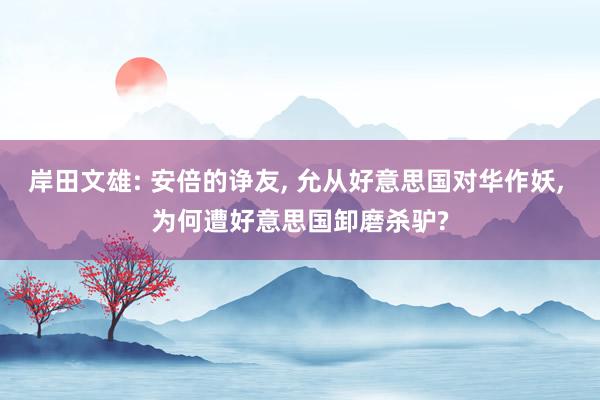 岸田文雄: 安倍的诤友, 允从好意思国对华作妖, 为何遭好意思国卸磨杀驴?